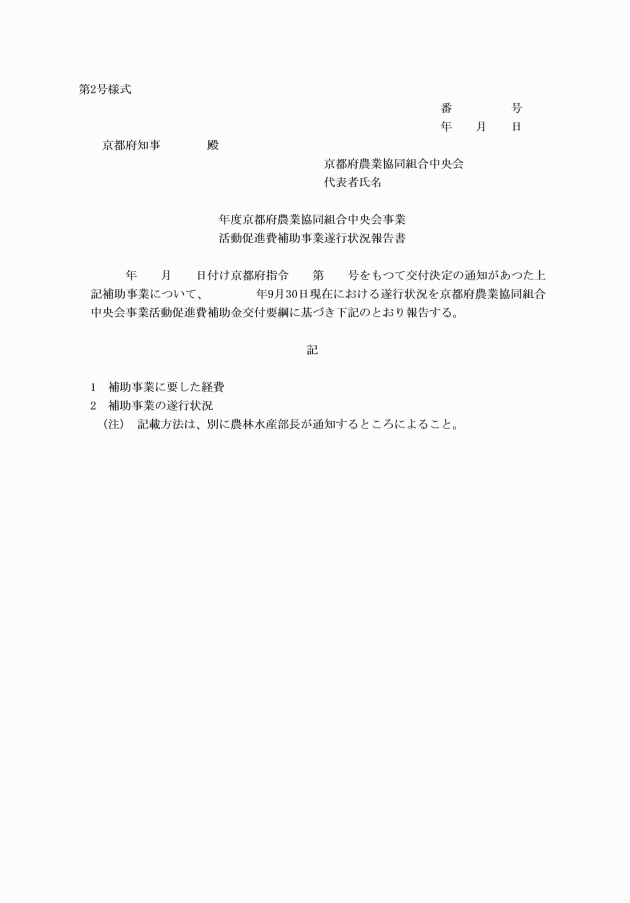 第2号様式

番　　　　号
年　　月　　日

京都府知事　　　　殿

京都府農業協同組合中央会
代表者氏名

年度京都府農業協同組合中央会事業
活動促進費補助事業遂行状況報告書

年　　月　　日付け京都府指令　　第　　号をもつて交付決定の通知があつた上記補助事業について、　　　　年9月30日現在における遂行状況を京都府農業協同組合中央会事業活動促進費補助金交付要綱に基づき下記のとおり報告する。

記

1　補助事業に要した経費
2　補助事業の遂行状況
（注）　記載方法は、別に農林水産部長が通知するところによること。